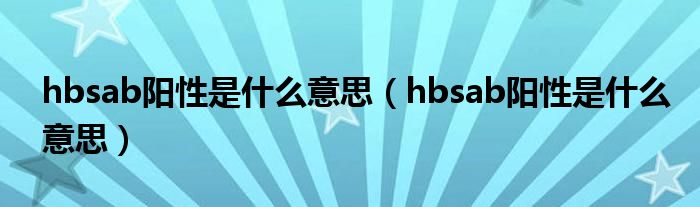 hbsab阳性是什么意思（hbsab阳性是什么意思）